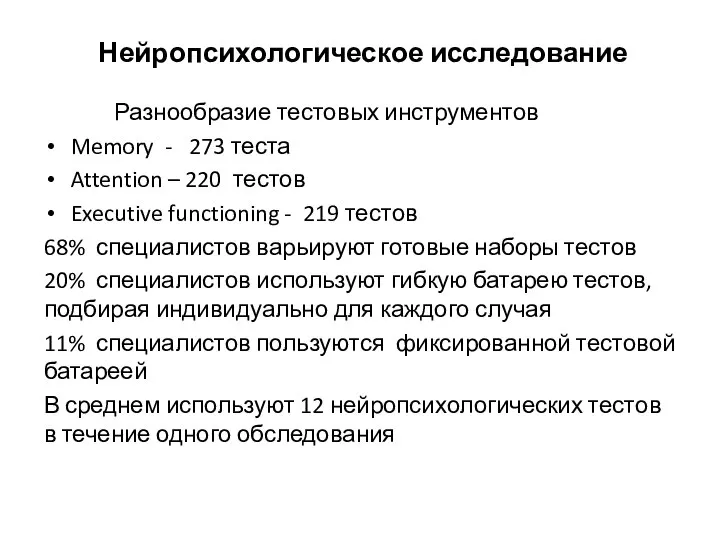 Нейропсихологическое исследование

Разнообразие тестовых инструментов

• Memory - 273 теста
• Attention – 220 тестов
• Executive functioning - 219 тестов

68% специалистов варьируют готовые наборы тестов

20% специалистов используют гибкую батарею тестов, подбирая индивидуально для каждого случая

11% специалистов пользуются фиксированной тестовой батареей

В среднем используют 12 нейропсихологических тестов в течение одного обследования